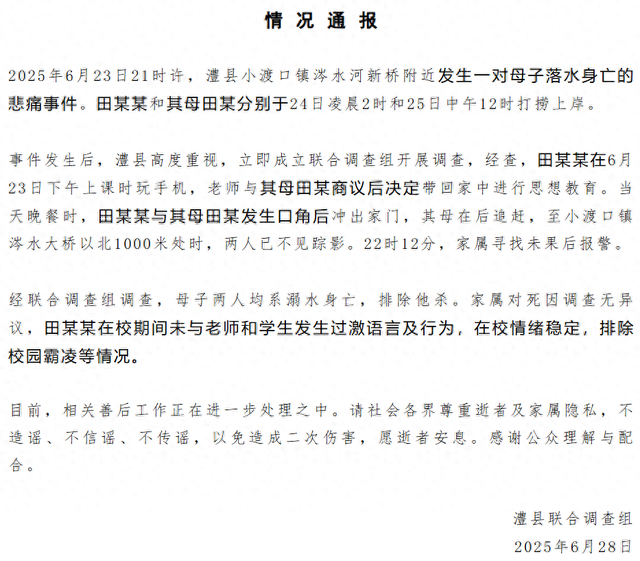 情况通报

2025年6月23日21时许，澧县小渡口镇涔水河新桥附近发生一对母子落水身亡的悲痛事件。田某某和其母田某分别于24日凌晨2时和25日中午12时打捞上岸。

事件发生后，澧县高度重视，立即成立联合调查组开展调查，经查，田某某在6月23日下午上课时玩手机，老师与其母田某商议后决定带回家中进行思想教育。当天晚餐时，田某某与其母田某发生口角后冲出家门，其母在后追赶，至小渡口镇涔水大桥以北1000米处时，两人已不见踪影。22时12分，家属寻找未果后报警。

经联合调查组调查，母子两人均系溺水身亡，排除他杀。家属对死因调查无异议，田某某在校期间未与老师和学生发生过激语言及行为，在校情绪稳定，排除校园霸凌等情况。

目前，相关善后工作正在进一步处理之中。请社会各界尊重逝者及家属隐私，不造谣、不信谣、不传谣，以免造成二次伤害，愿逝者安息。感谢公众理解与配合。

澧县联合调查组
2025年6月28日